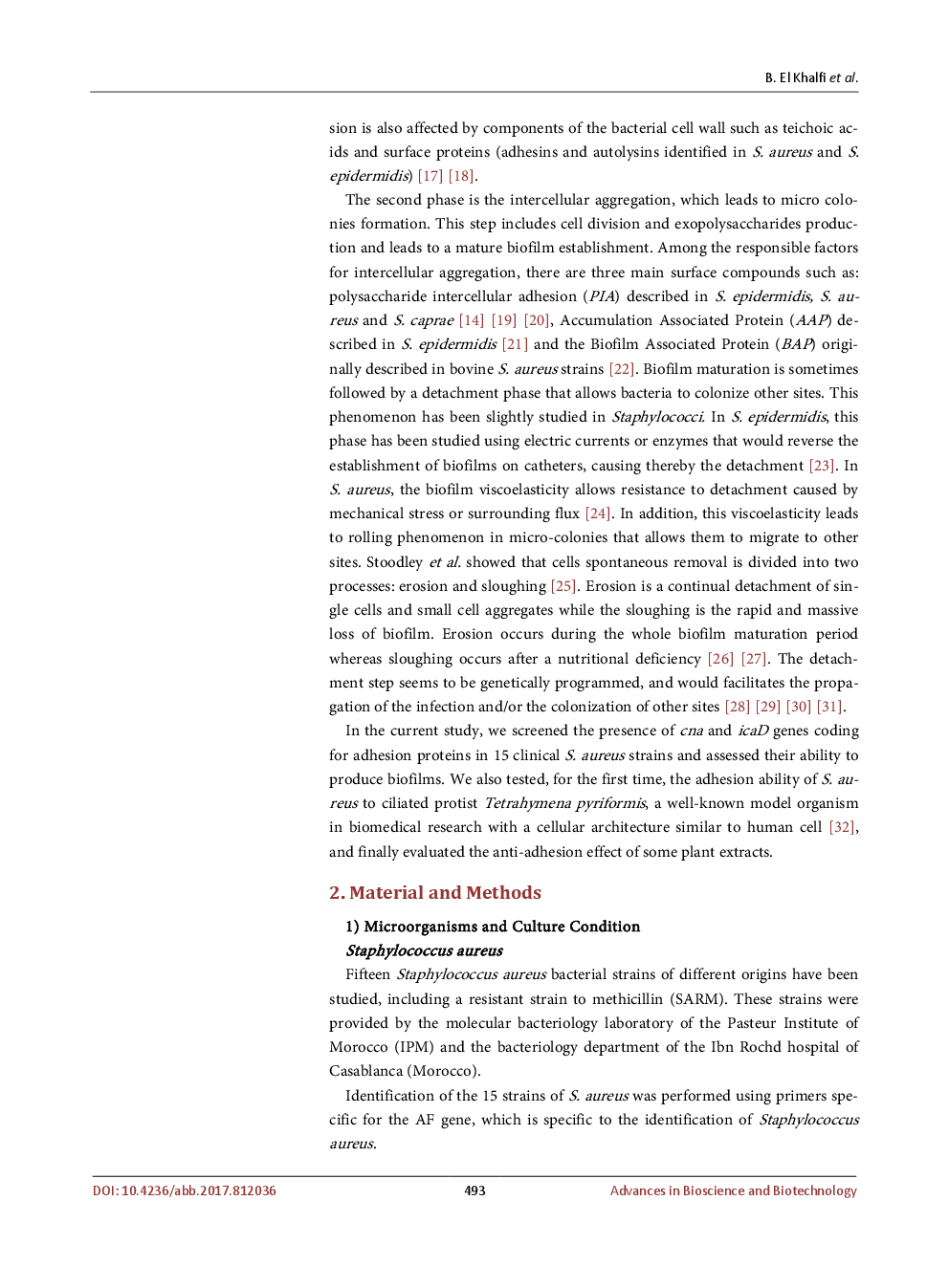 B. El Khalfi et al.

sion is also affected by components of the bacterial cell wall such as teichoic acids and surface proteins (adhesins and autolysins identified in S. aureus and S. epidermidis) [17] [18].

The second phase is the intercellular aggregation, which leads to micro colonies formation. This step includes cell division and exopolysaccharides production and leads to a mature biofilm establishment. Among the responsible factors for intercellular aggregation, there are three main surface compounds such as: polysaccharide intercellular adhesion (PIA) described in S. epidermidis, S. aureus and S. caprae [14] [19] [20], Accumulation Associated Protein (AAP) described in S. epidermidis [21] and the Biofilm Associated Protein (BAP) originally described in bovine S. aureus strains [22]. Biofilm maturation is sometimes followed by a detachment phase that allows bacteria to colonize other sites. This phenomenon has been slightly studied in Staphylococci. In S. epidermidis, this phase has been studied using electric currents or enzymes that would reverse the establishment of biofilms on catheters, causing thereby the detachment [23]. In S. aureus, the biofilm viscoelasticity allows resistance to detachment caused by mechanical stress or surrounding flux [24]. In addition, this viscoelasticity leads to rolling phenomenon in micro-colonies that allows them to migrate to other sites. Stoodley et al. showed that cells spontaneous removal is divided into two processes: erosion and sloughing [25]. Erosion is a continual detachment of single cells and small cell aggregates while the sloughing is the rapid and massive loss of biofilm. Erosion occurs during the whole biofilm maturation period whereas sloughing occurs after a nutritional deficiency [26] [27]. The detachment step seems to be genetically programmed, and would facilitates the propagation of the infection and/or the colonization of other sites [28] [29] [30] [31].

In the current study, we screened the presence of cna and icaD genes coding for adhesion proteins in 15 clinical S. aureus strains and assessed their ability to produce biofilms. We also tested, for the first time, the adhesion ability of S. aureus to ciliated protist Tetrahymena pyriformis, a well-known model organism in biomedical research with a cellular architecture similar to human cell [32], and finally evaluated the anti-adhesion effect of some plant extracts.

2. Material and Methods

1) Microorganisms and Culture Condition
Staphylococcus aureus

Fifteen Staphylococcus aureus bacterial strains of different origins have been studied, including a resistant strain to methicillin (SARM). These strains were provided by the molecular bacteriology laboratory of the Pasteur Institute of Morocco (IPM) and the bacteriology department of the Ibn Rochd hospital of Casablanca (Morocco).

Identification of the 15 strains of S. aureus was performed using primers specific for the AF gene, which is specific to the identification of Staphylococcus aureus.

DOI: 10.4236/abb.2017.812036
493
Advances in Bioscience and Biotechnology